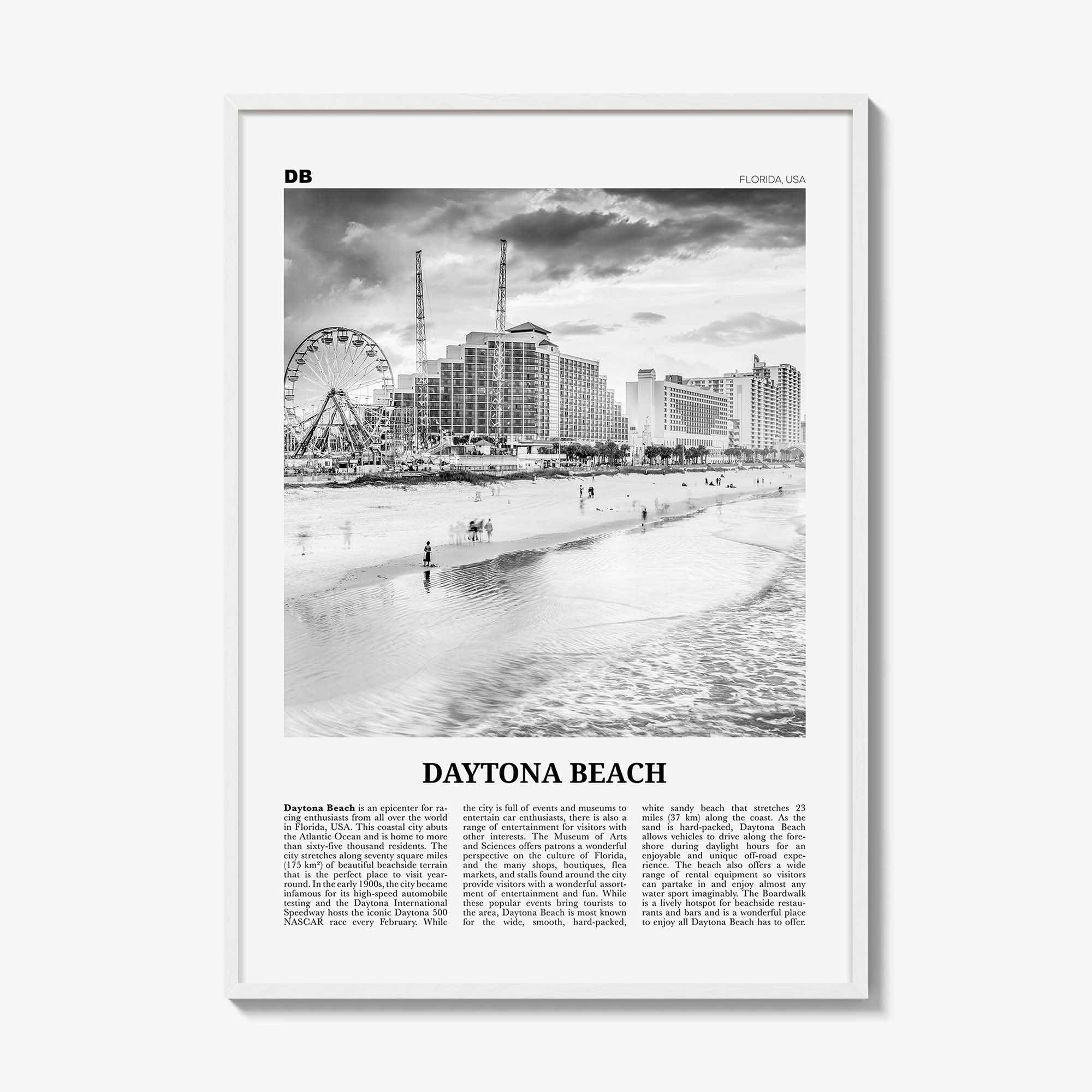 DB

FLORIDA, USA

DAYTONA BEACH

Daytona Beach is an epicenter for racing enthusiasts from all over the world in Florida, USA. This coastal city abuts the Atlantic Ocean and is home to more than sixty-five thousand residents. The city stretches along seventy square miles (175 km²) of beautiful beachside terrain that is the perfect place to visit year-round. In the early 1900s, the city became infamous for its high-speed automobile testing and the Daytona International Speedway hosts the iconic Daytona 500 NASCAR race every February. While the city is full of events and museums to entertain car enthusiasts, there is also a range of entertainment for visitors with other interests. The Museum of Arts and Sciences offers patrons a wonderful perspective on the culture of Florida, and the many shops, boutiques, flea markets, and stalls found around the city provide visitors with a wonderful assortment of entertainment and fun. While these popular events bring tourists to the area, Daytona Beach is most known for the wide, smooth, hard-packed, white sandy beach that stretches 23 miles (37 km) along the coast. As the sand is hard-packed, Daytona Beach allows vehicles to drive along the foreshore during daylight hours for an enjoyable and unique off-road experience. The beach also offers a wide range of rental equipment so visitors can partake in and enjoy almost any water sport imaginably. The Boardwalk is a lively hotspot for beachside restaurants and bars and is a wonderful place to enjoy all Daytona Beach has to offer.